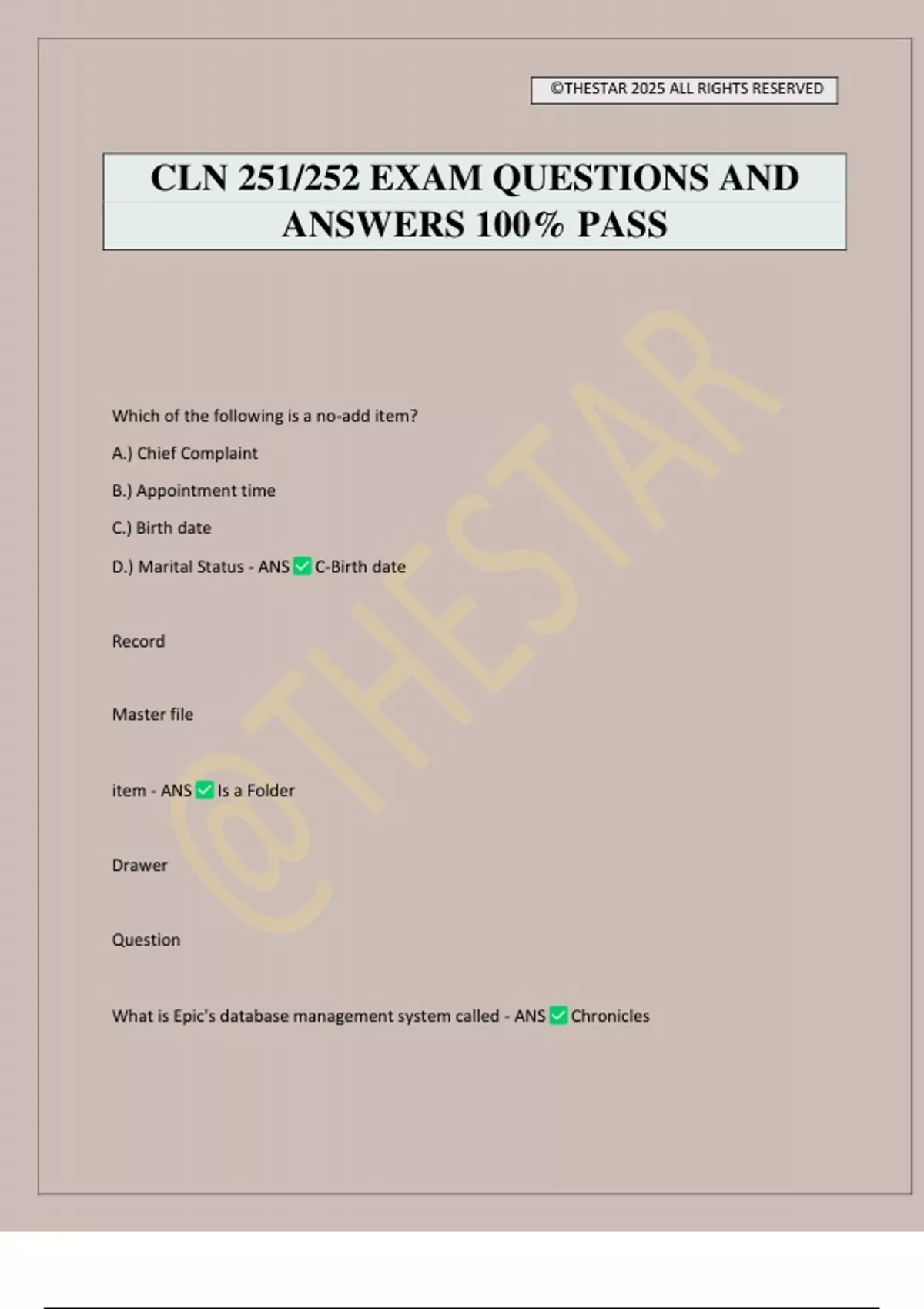 ©THESTAR 2025 ALL RIGHTS RESERVED

CLN 251/252 EXAM QUESTIONS AND ANSWERS 100% PASS

@THESTAR

Which of the following is a no-add item?

A.) Chief Complaint

B.) Appointment time

C.) Birth date

D.) Marital Status - ANS ✅ C-Birth date

Record

Master file

item - ANS ✅ Is a Folder

Drawer

Question

What is Epic's database management system called - ANS ✅ Chronicles